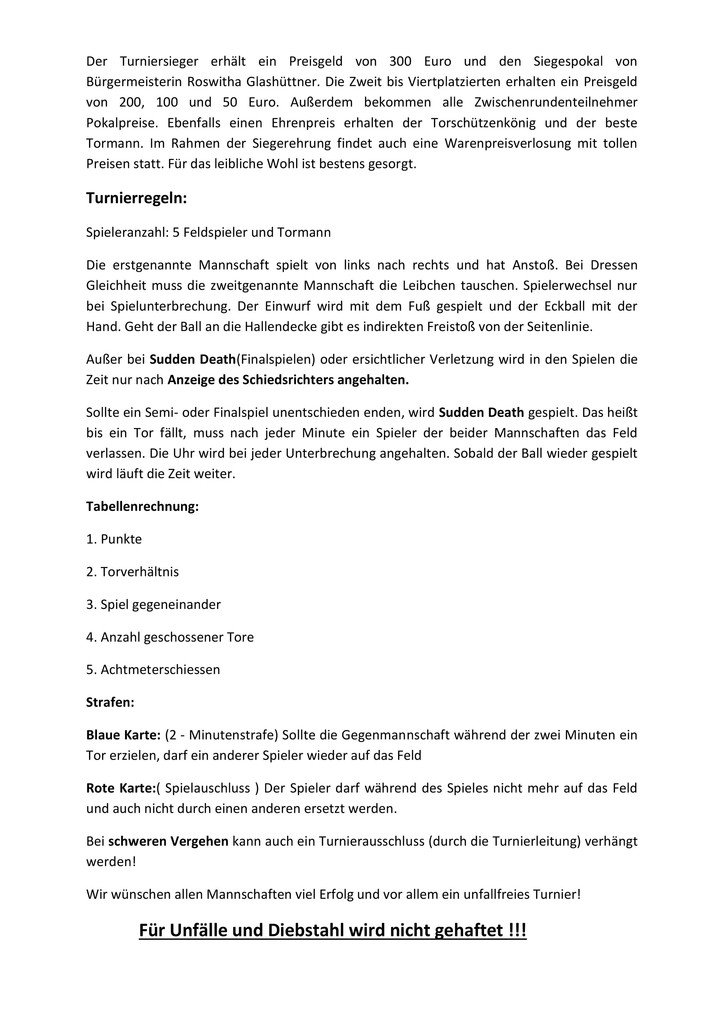 Der Turniersieger erhält ein Preisgeld von 300 Euro und den Siegespokal von Bürgermeisterin Roswitha Glashüttner. Die Zweit bis Viertplatzierten erhalten ein Preisgeld von 200, 100 und 50 Euro. Außerdem bekommen alle Zwischenrundenteilnehmer Pokalpreise. Ebenfalls einen Ehrenpreis erhalten der Torschützenkönig und der beste Tormann. Im Rahmen der Siegerehrung findet auch eine Warenpreisverlosung mit tollen Preisen statt. Für das leibliche Wohl ist bestens gesorgt.

Turnierregeln:

Spieleranzahl: 5 Feldspieler und Tormann

Die erstgenannte Mannschaft spielt von links nach rechts und hat Anstoß. Bei Dressen Gleichheit muss die zweitgenannte Mannschaft die Leibchen tauschen. Spielerwechsel nur bei Spielunterbrechung. Der Einwurf wird mit dem Fuß gespielt und der Eckball mit der Hand. Geht der Ball an die Hallendecke gibt es indirekten Freistoß von der Seitenlinie.

Außer bei Sudden Death(Finalspielen) oder ersichtlicher Verletzung wird in den Spielen die Zeit nur nach Anzeige des Schiedsrichters angehalten.

Sollte ein Semi- oder Finalspiel unentschieden enden, wird Sudden Death gespielt. Das heißt bis ein Tor fällt, muss nach jeder Minute ein Spieler der beider Mannschaften das Feld verlassen. Die Uhr wird bei jeder Unterbrechung angehalten. Sobald der Ball wieder gespielt wird läuft die Zeit weiter.

Tabellenrechnung:

1. Punkte

2. Torverhältnis

3. Spiel gegeneinander

4. Anzahl geschossener Tore

5. Achtmeterschiessen

Strafen:

Blaue Karte: (2 - Minutenstrafe) Sollte die Gegenmannschaft während der zwei Minuten ein Tor erzielen, darf ein anderer Spieler wieder auf das Feld

Rote Karte:( Spielauschluss ) Der Spieler darf während des Spieles nicht mehr auf das Feld und auch nicht durch einen anderen ersetzt werden.

Bei schweren Vergehen kann auch ein Turnierausschluss (durch die Turnierleitung) verhängt werden!

Wir wünschen allen Mannschaften viel Erfolg und vor allem ein unfallfreies Turnier!

Für Unfälle und Diebstahl wird nicht gehaftet !!!